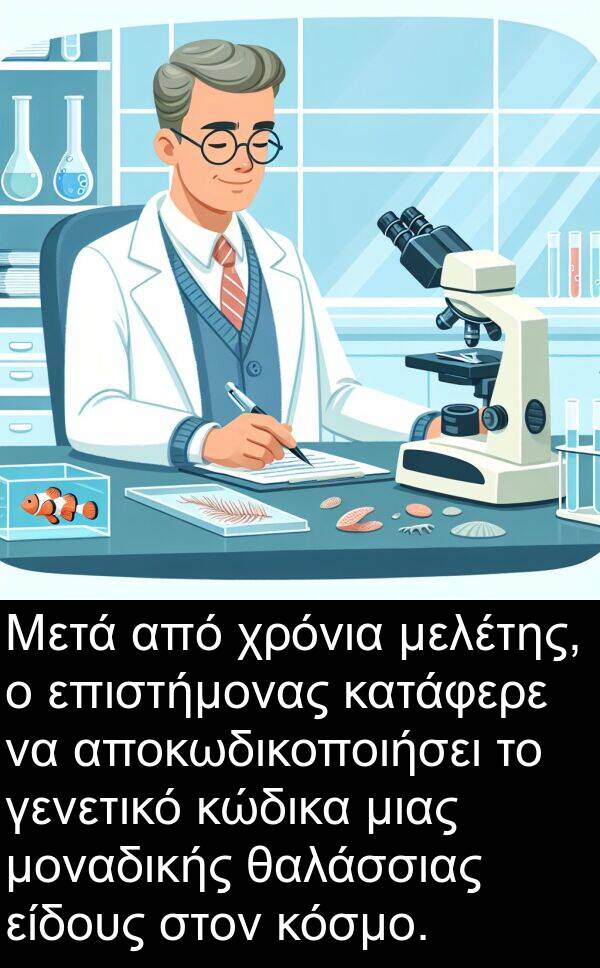 Μετά από χρόνια μελέτης, ο επιστήμονας κατάφερε να αποκωδικοποιήσει το γενετικό κώδικα μιας μοναδικής θαλάσσιας είδους στον κόσμο.